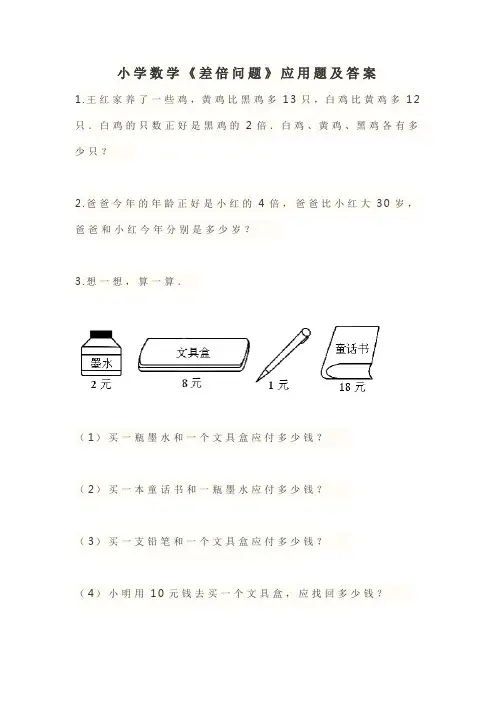 小学数学《差倍问题》应用题及答案

1.王红家养了一些鸡，黄鸡比黑鸡多13只，白鸡比黄鸡多12只，白鸡的只数正好是黑鸡的2倍，白鸡、黄鸡、黑鸡各有多少只？

2.爸爸今年的年龄正好是小红的4倍，爸爸比小红大30岁，爸爸和小红今年分别是多少岁？

3.想一想，算一算.

墨水
2元
文具盒
8元
1元
童话书
18元

（1）买一瓶墨水和一个文具盒应付多少钱？

（2）买一本童话书和一瓶墨水应付多少钱？

（3）买一支铅笔和一个文具盒应付多少钱？

（4）小明用10元钱去买一个文具盒，应找回多少钱？